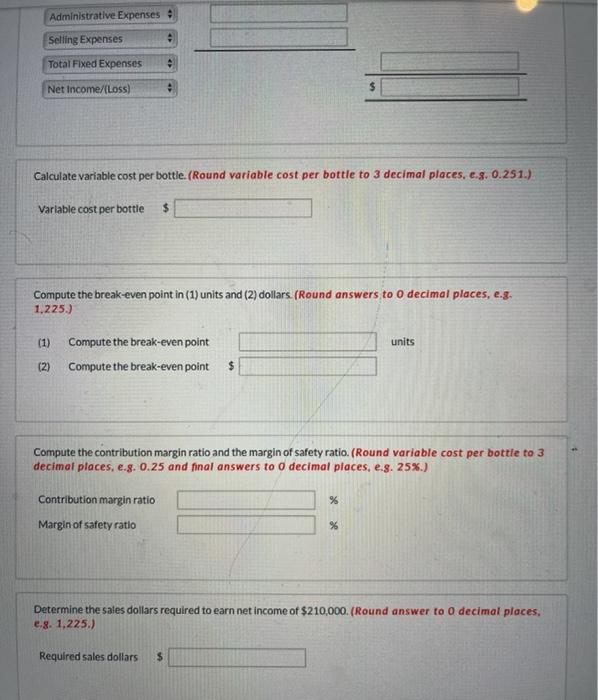 Administrative Expenses
Selling Expenses
Total Fixed Expenses
Net Income/(Loss)
$

Calculate variable cost per bottle. (Round variable cost per bottle to 3 decimal places, e.g. 0.251.)

Variable cost per bottle $

Compute the break-even point in (1) units and (2) dollars. (Round answers to 0 decimal places, e.g. 1,225.)

(1) Compute the break-even point units
(2) Compute the break-even point $

Compute the contribution margin ratio and the margin of safety ratio. (Round variable cost per bottle to 3 decimal places, e.g. 0.25 and final answers to 0 decimal places, e.g. 25%.)

Contribution margin ratio %
Margin of safety ratio %

Determine the sales dollars required to earn net income of $210,000. (Round answer to 0 decimal places, e.g. 1,225.)

Required sales dollars $